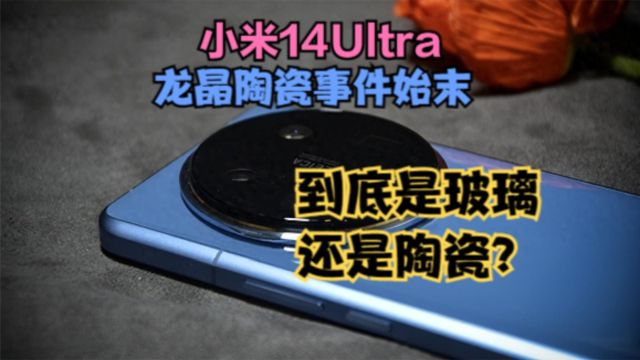 小米14Ultra
龙晶陶瓷事件始末

到底是玻璃
还是陶瓷?